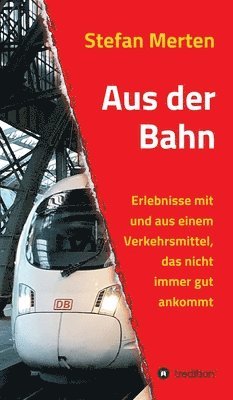 Stefan Merten

Aus der Bahn

Erlebnisse mit und aus einem Verkehrsmittel, das nicht immer gut ankommt

DB

tredition